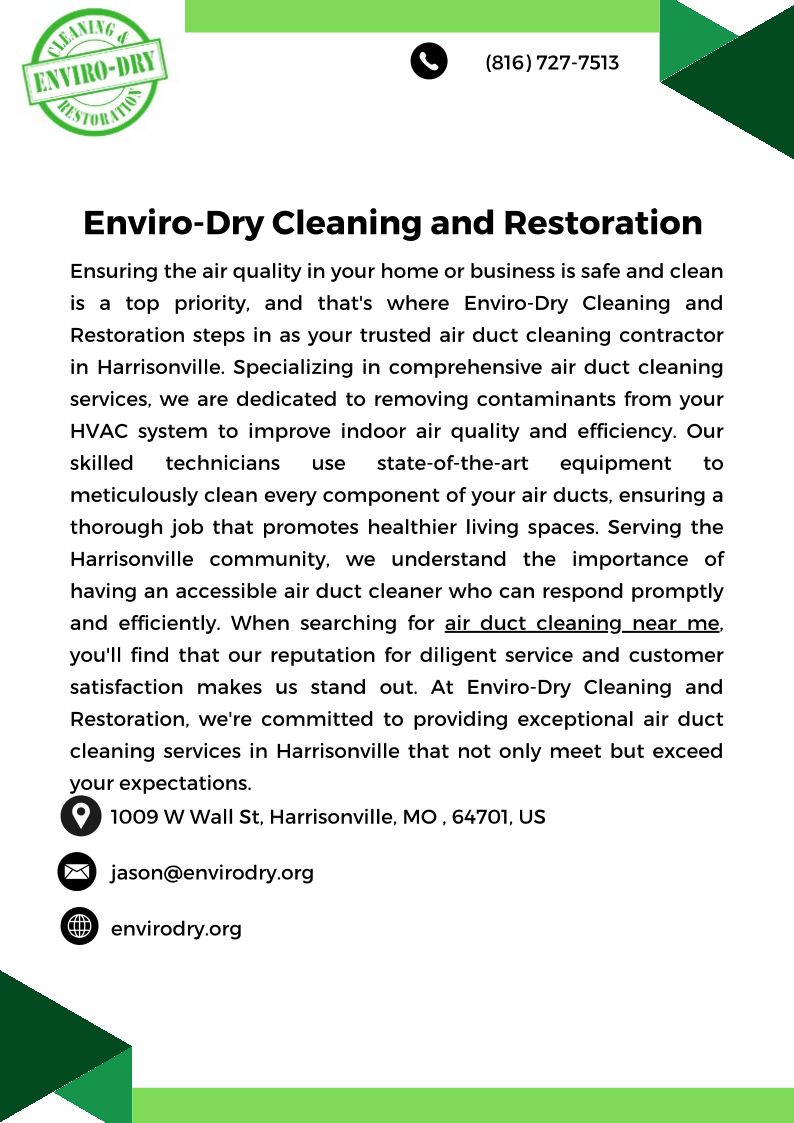 CLEANING &
ENVIRO-DRY
RESTORATION

(816) 727-7513

Enviro-Dry Cleaning and Restoration

Ensuring the air quality in your home or business is safe and clean is a top priority, and that's where Enviro-Dry Cleaning and Restoration steps in as your trusted air duct cleaning contractor in Harrisonville. Specializing in comprehensive air duct cleaning services, we are dedicated to removing contaminants from your HVAC system to improve indoor air quality and efficiency. Our skilled technicians use state-of-the-art equipment to meticulously clean every component of your air ducts, ensuring a thorough job that promotes healthier living spaces. Serving the Harrisonville community, we understand the importance of having an accessible air duct cleaner who can respond promptly and efficiently. When searching for air duct cleaning near me, you'll find that our reputation for diligent service and customer satisfaction makes us stand out. At Enviro-Dry Cleaning and Restoration, we're committed to providing exceptional air duct cleaning services in Harrisonville that not only meet but exceed your expectations.

1009 W Wall St, Harrisonville, MO , 64701, US

jason@envirodry.org

envirodry.org